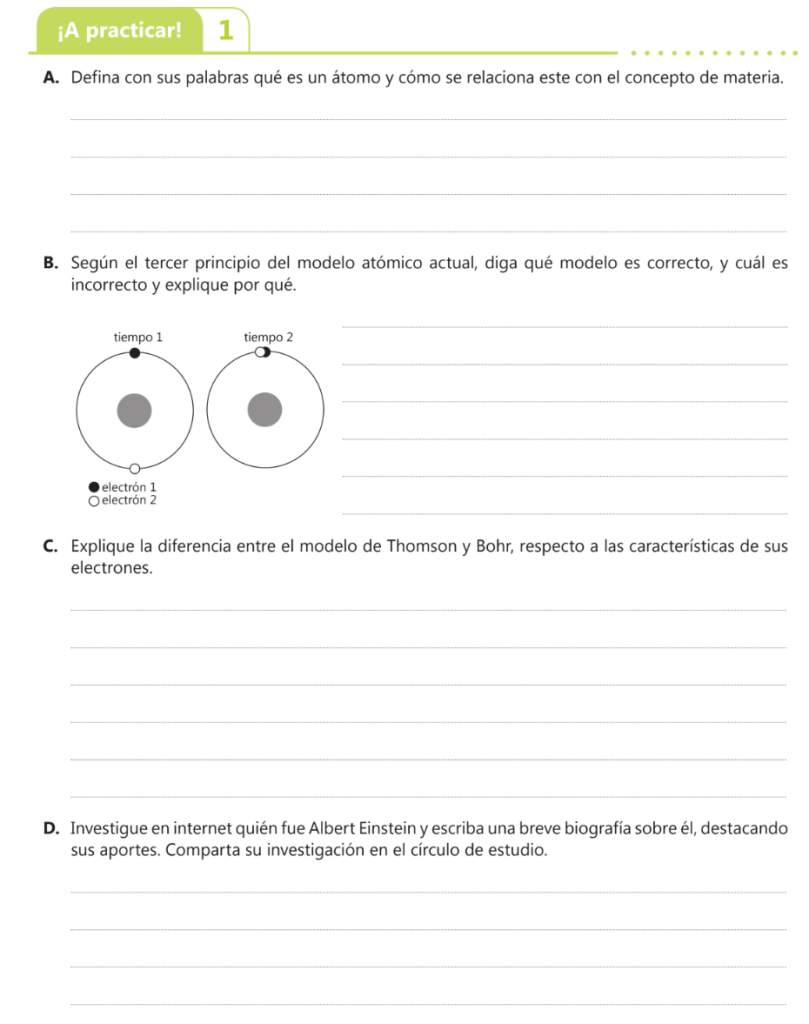 ¡A practicar! 1

A. Defina con sus palabras qué es un átomo y cómo se relaciona este con el concepto de materia.

B. Según el tercer principio del modelo atómico actual, diga qué modelo es correcto, y cuál es incorrecto y explique por qué.

tiempo 1

tiempo 2

electrón 1
electrón 2

C. Explique la diferencia entre el modelo de Thomson y Bohr, respecto a las características de sus electrones.

D. Investigue en internet quién fue Albert Einstein y escriba una breve biografía sobre él, destacando sus aportes. Comparta su investigación en el círculo de estudio.